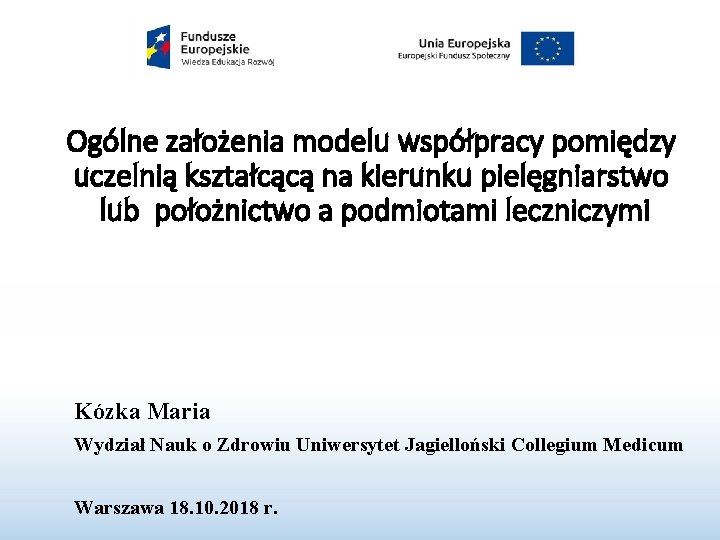 Fundusze Europejskie
Wiedza Edukacja Rozwój

Unia Europejska
Europejski Fundusz Społeczny

Ogólne założenia modelu współpracy pomiędzy uczelnią kształcącą na kierunku pielęgniarstwo lub położnictwo a podmiotami leczniczymi

Kózka Maria

Wydział Nauk o Zdrowiu Uniwersytet Jagielloński Collegium Medicum

Warszawa 18.10.2018 r.